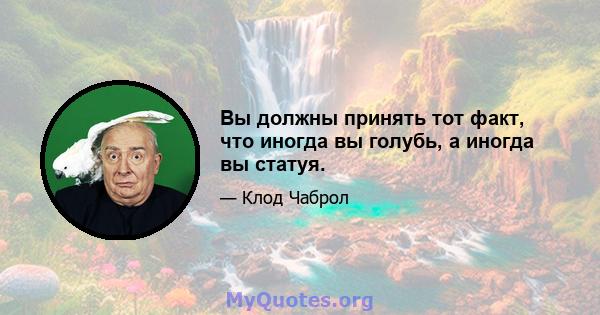 Вы должны принять тот факт, что иногда вы голубь, а иногда вы статуя.

— Клод Чаброл

MyQuotes.org